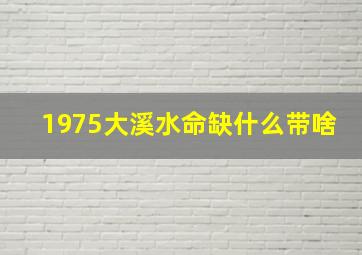 1975大溪水命缺什么带啥